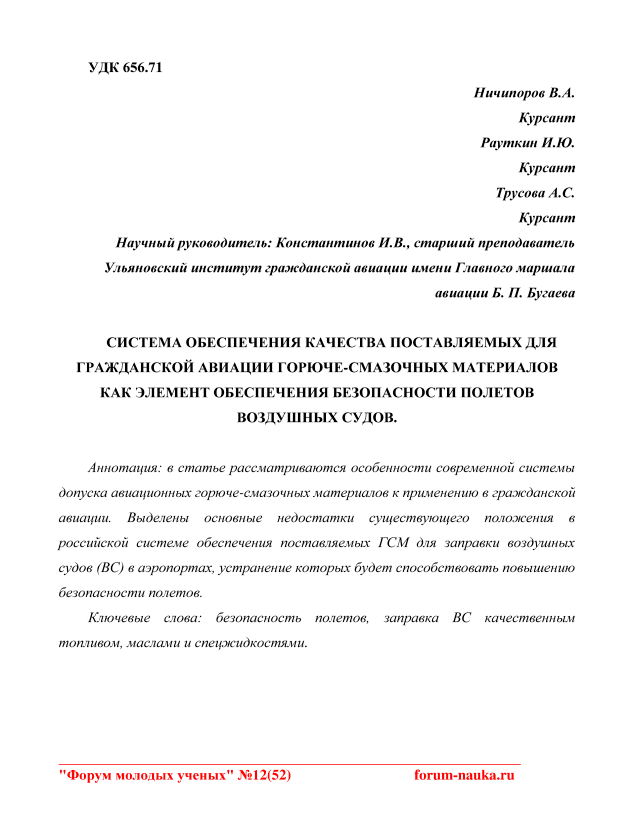 УДК 656.71

Ничипоров В.А.
Курсант
Рауткин И.Ю.
Курсант
Трусова А.С.
Курсант
Научный руководитель: Константинов И.В., старший преподаватель
Ульяновский институт гражданской авиации имени Главного маршала авиации Б. П. Бугаева

СИСТЕМА ОБЕСПЕЧЕНИЯ КАЧЕСТВА ПОСТАВЛЯЕМЫХ ДЛЯ ГРАЖДАНСКОЙ АВИАЦИИ ГОРЮЧЕ-СМАЗОЧНЫХ МАТЕРИАЛОВ КАК ЭЛЕМЕНТ ОБЕСПЕЧЕНИЯ БЕЗОПАСНОСТИ ПОЛЕТОВ ВОЗДУШНЫХ СУДОВ.

Аннотация: в статье рассматриваются особенности современной системы допуска авиационных горюче-смазочных материалов к применению в гражданской авиации. Выделены основные недостатки существующего положения в российской системе обеспечения поставляемых ГСМ для заправки воздушных судов (ВС) в аэропортах, устранение которых будет способствовать повышению безопасности полетов.

Ключевые слова: безопасность полетов, заправка ВС качественным топливом, маслами и спецжидкостями.

"Форум молодых ученых" №12(52) forum-nauka.ru